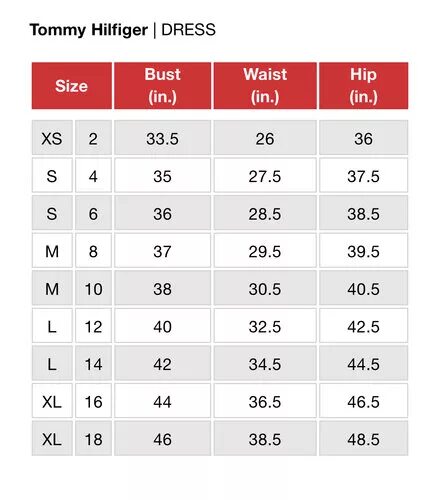 Tommy Hilfiger | DRESS

| Size | | Bust (in.) | Waist (in.) | Hip (in.) |
|---|---|---|---|---|
| XS | 2 | 33.5 | 26 | 36 |
| S | 4 | 35 | 27.5 | 37.5 |
| S | 6 | 36 | 28.5 | 38.5 |
| M | 8 | 37 | 29.5 | 39.5 |
| M | 10 | 38 | 30.5 | 40.5 |
| L | 12 | 40 | 32.5 | 42.5 |
| L | 14 | 42 | 34.5 | 44.5 |
| XL | 16 | 44 | 36.5 | 46.5 |
| XL | 18 | 46 | 38.5 | 48.5 |